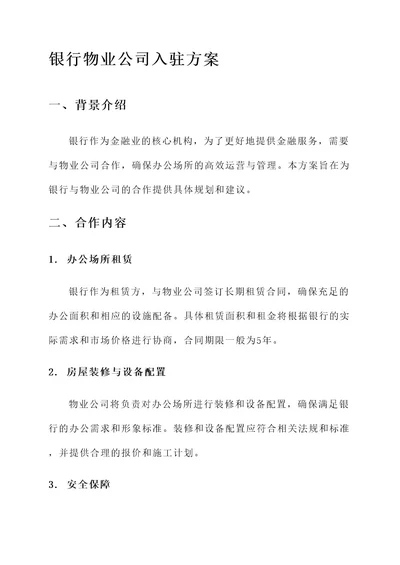 银行物业公司入驻方案

一、背景介绍

银行作为金融业的核心机构，为了更好地提供金融服务，需要与物业公司合作，确保办公场所的高效运营与管理。本方案旨在为银行与物业公司的合作提供具体规划和建议。

二、合作内容

1. 办公场所租赁

银行作为租赁方，与物业公司签订长期租赁合同，确保充足的办公面积和相应的设施配备。具体租赁面积和租金将根据银行的实际需求和市场价格进行协商，合同期限一般为5年。

2. 房屋装修与设备配置

物业公司将负责对办公场所进行装修和设备配置，确保满足银行的办公需求和形象标准。装修和设备配置应符合相关法规和标准，并提供合理的报价和施工计划。

3. 安全保障